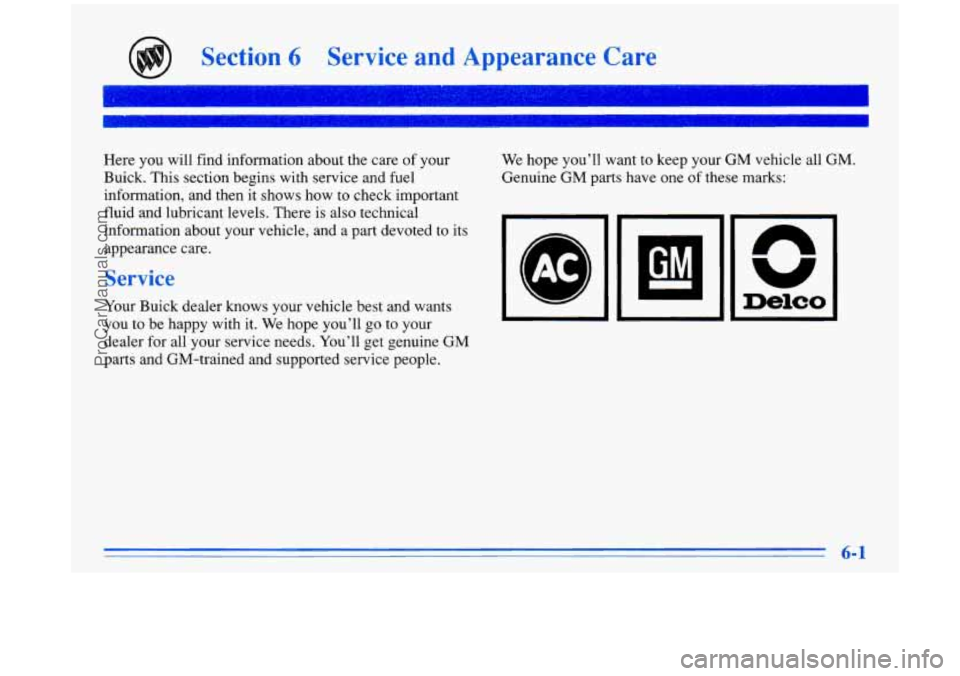 Section 6 Service and Appearance Care

Here you will find information about the care of your Buick. This section begins with service and fuel information, and then it shows how to check important fluid and lubricant levels. There is also technical information about your vehicle, and a part devoted to its appearance care.

Service

Your Buick dealer knows your vehicle best and wants you to be happy with it. We hope you'll go to your dealer for all your service needs. You'll get genuine GM parts and GM-trained and supported service people.

We hope you'll want to keep your GM vehicle all GM. Genuine GM parts have one of these marks:

AC

GM

Delco

6-1

ProCarManuals.com

carmanualsonline.info